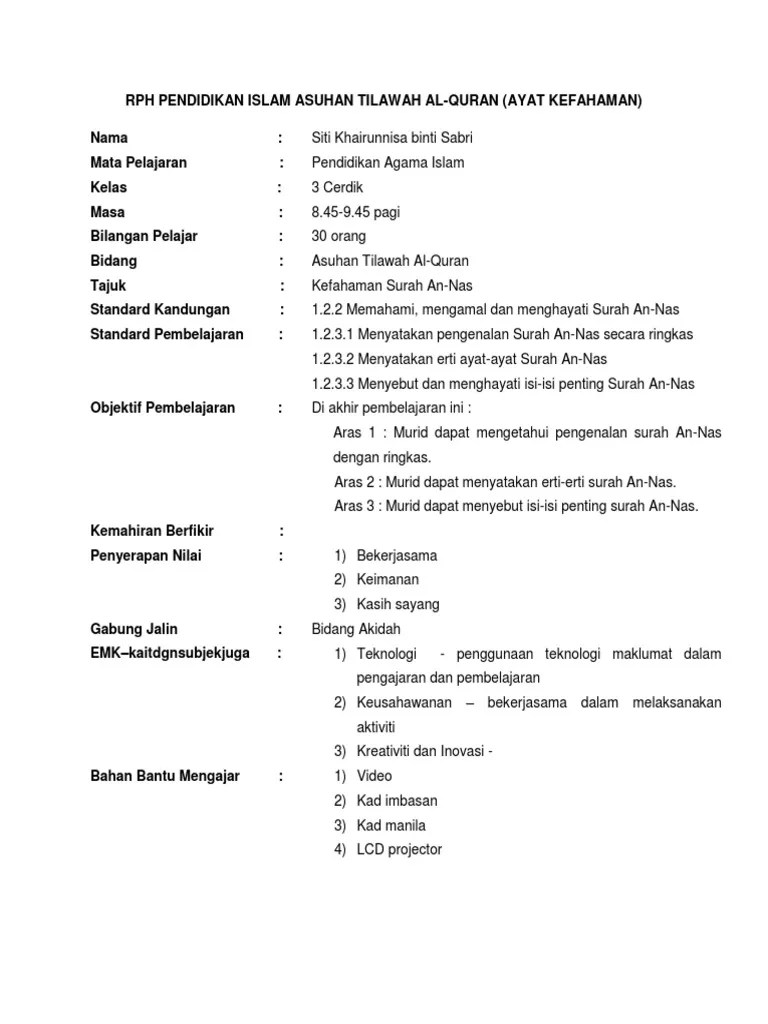 RPH PENDIDIKAN ISLAM ASUHAN TILAWAH AL-QURAN (AYAT KEFAHAMAN)

Nama : Siti Khairunnisa binti Sabri
Mata Pelajaran : Pendidikan Agama Islam
Kelas : 3 Cerdik
Masa : 8.45-9.45 pagi
Bilangan Pelajar : 30 orang
Bidang : Asuhan Tilawah Al-Quran
Tajuk : Kefahaman Surah An-Nas
Standard Kandungan : 1.2.2 Memahami, mengamal dan menghayati Surah An-Nas
Standard Pembelajaran : 1.2.3.1 Menyatakan pengenalan Surah An-Nas secara ringkas
1.2.3.2 Menyatakan erti ayat-ayat Surah An-Nas
1.2.3.3 Menyebut dan menghayati isi-isi penting Surah An-Nas
Objektif Pembelajaran : Di akhir pembelajaran ini :
Aras 1 : Murid dapat mengetahui pengenalan surah An-Nas dengan ringkas.
Aras 2 : Murid dapat menyatakan erti-erti surah An-Nas.
Aras 3 : Murid dapat menyebut isi-isi penting surah An-Nas.

Kemahiran Berfikir :
Penyerapan Nilai : 1) Bekerjasama
2) Keimanan
3) Kasih sayang
Gabung Jalin : Bidang Akidah
EMK–kaitdgnsubjekjuga : 1) Teknologi - penggunaan teknologi maklumat dalam pengajaran dan pembelajaran
2) Keusahawanan – bekerjasama dalam melaksanakan aktiviti
3) Kreativiti dan Inovasi -
Bahan Bantu Mengajar : 1) Video
2) Kad imbasan
3) Kad manila
4) LCD projector